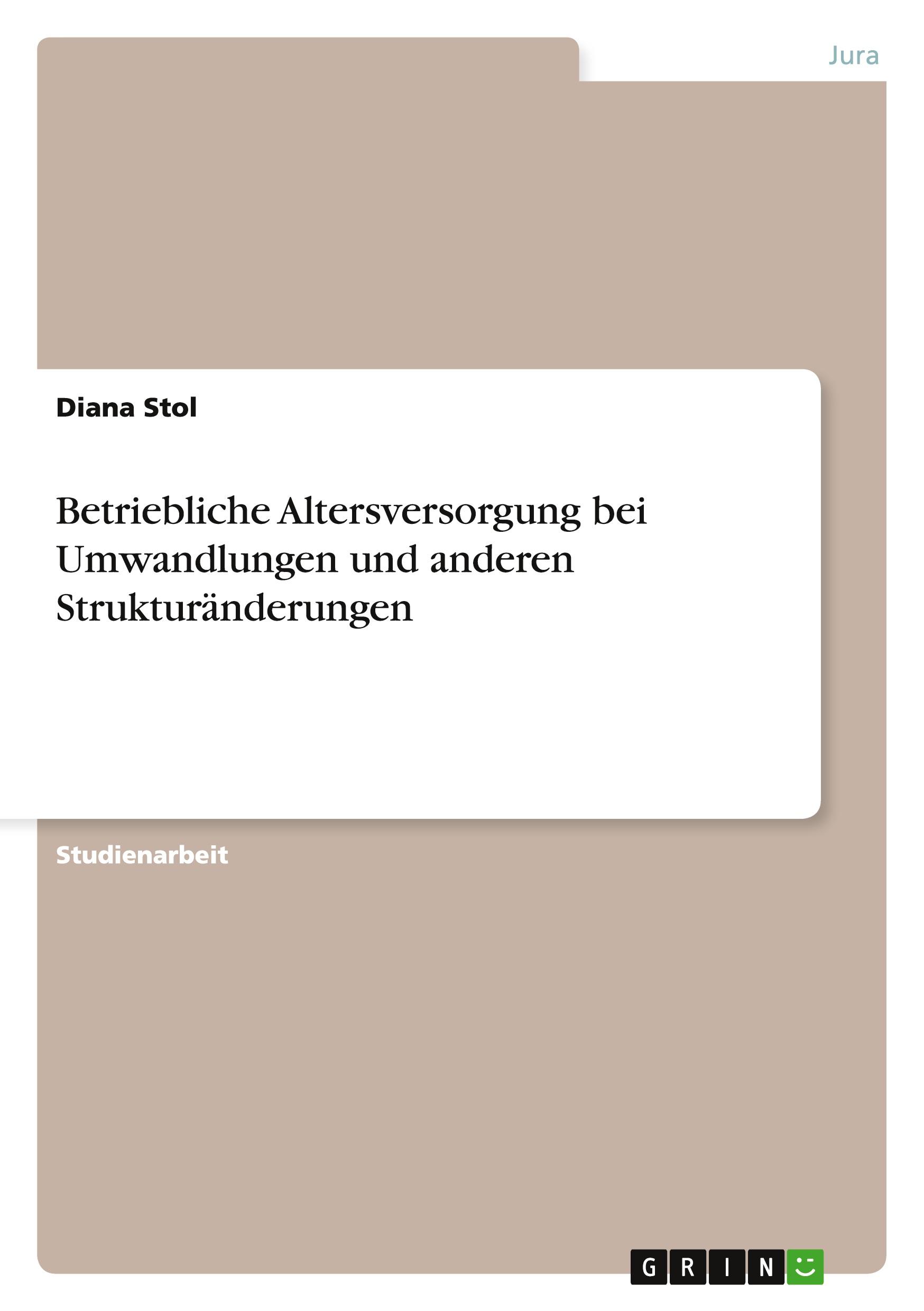 Jura

Diana Stol

Betriebliche Altersversorgung bei Umwandlungen und anderen Strukturänderungen

Studienarbeit

GRIN